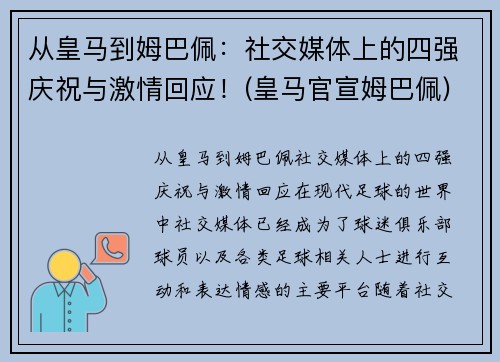 从皇马到姆巴佩：社交媒体上的四强庆祝与激情回应！(皇马官宣姆巴佩)

从皇马到姆巴佩社交媒体上的四强庆祝与激情回应在现代足球的世界中社交媒体已经成为了球迷俱乐部球员以及各类足球相关人士进行互动和表达情感的主要平台随着社交